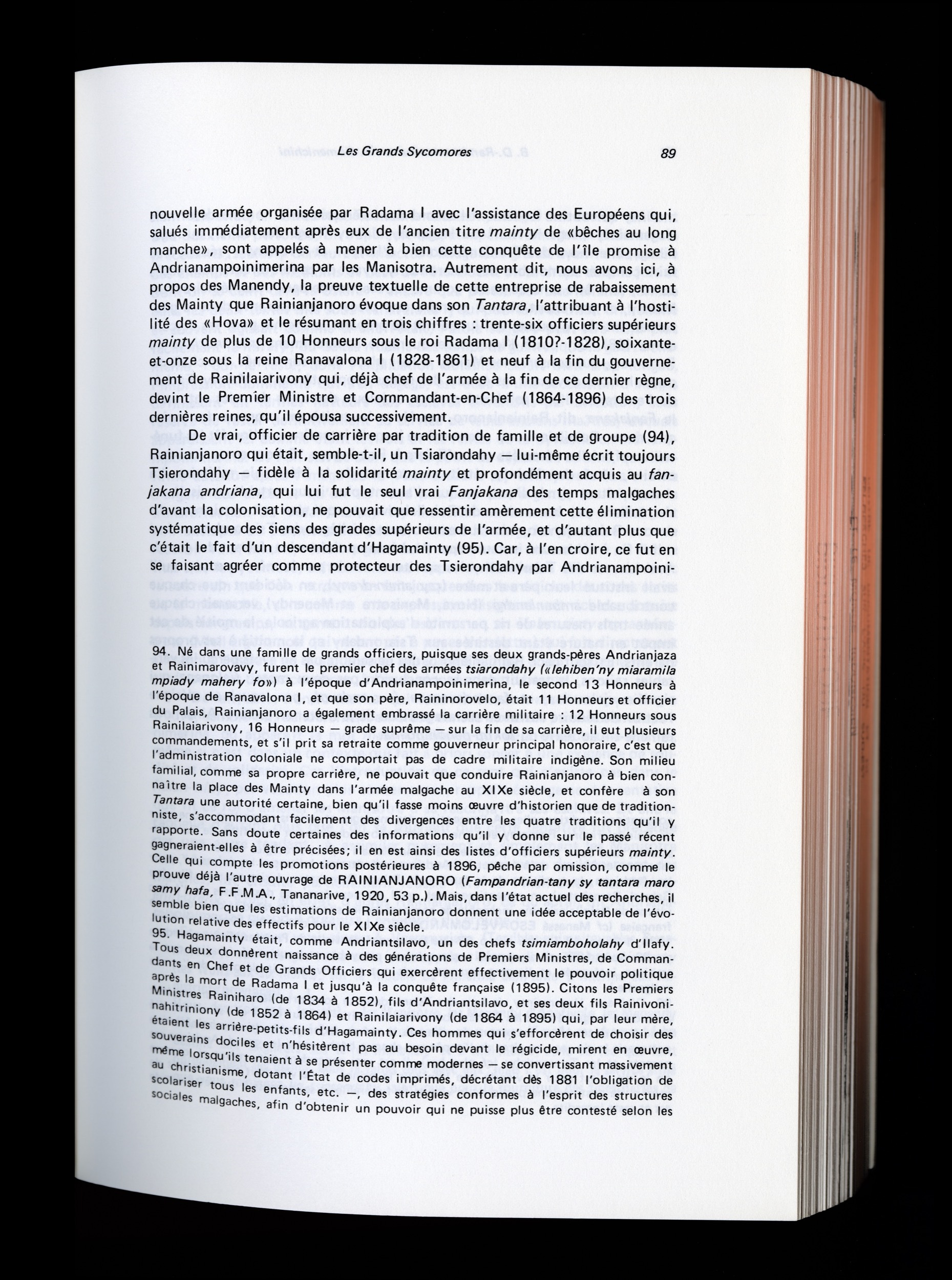 Les Grands Sycomores 89

nouvelle armée organisée par Radama I avec l'assistance des Européens qui, salués immédiatement après eux de l'ancien titre mainty de «bêches au long manche», sont appelés à mener à bien cette conquête de l'île promise à Andrianampoinimerina par les Manisotra. Autrement dit, nous avons ici, à propos des Manendy, la preuve textuelle de cette entreprise de rabaissement des Mainty que Rainianjanoro évoque dans son Tantara, l'attribuant à l'hostilité des «Hova» et le résumant en trois chiffres : trente-six officiers supérieurs mainty de plus de 10 Honneurs sous le roi Radama I (1810?-1828), soixante-et-onze sous la reine Ranavalona I (1828-1861) et neuf à la fin du gouvernement de Rainilaiarivony qui, déjà chef de l'armée à la fin de ce dernier règne, devint le Premier Ministre et Commandant-en-Chef (1864-1896) des trois dernières reines, qu'il épousa successivement.

De vrai, officier de carrière par tradition de famille et de groupe (94), Rainianjanoro qui était, semble-t-il, un Tsiarondahy — lui-même écrit toujours Tsierondahy — fidèle à la solidarité mainty et profondément acquis au fanjakana andriana, qui lui fut le seul vrai Fanjakana des temps malgaches d'avant la colonisation, ne pouvait que ressentir amèrement cette élimination systématique des siens des grades supérieurs de l'armée, et d'autant plus que c'était le fait d'un descendant d'Hagamainty (95). Car, à l'en croire, ce fut en se faisant agréer comme protecteur des Tsierondahy par Andrianampoini-

94. Né dans une famille de grands officiers, puisque ses deux grands-pères Andrianjaza et Rainimarovavy, furent le premier chef des armées tsiarondahy («lehiben'ny miaramila mpiady mahery fo») à l'époque d'Andrianampoinimerina, le second 13 Honneurs à l'époque de Ranavalona I, et que son père, Raininorovelo, était 11 Honneurs et officier du Palais, Rainianjanoro a également embrassé la carrière militaire : 12 Honneurs sous Rainilaiarivony, 16 Honneurs — grade suprême — sur la fin de sa carrière, il eut plusieurs commandements, et s'il prit sa retraite comme gouverneur principal honoraire, c'est que l'administration coloniale ne comportait pas de cadre militaire indigène. Son milieu familial, comme sa propre carrière, ne pouvait que conduire Rainianjanoro à bien connaître la place des Mainty dans l'armée malgache au XIXe siècle, et confère à son Tantara une autorité certaine, bien qu'il fasse moins œuvre d'historien que de traditionniste, s'accommodant facilement des divergences entre les quatre traditions qu'il y rapporte. Sans doute certaines des informations qu'il y donne sur le passé récent gagneraient-elles à être précisées; il en est ainsi des listes d'officiers supérieurs mainty. Celle qui compte les promotions postérieures à 1896, pêche par omission, comme le prouve déjà l'autre ouvrage de RAINIANJANORO (Fampandrian-tany sy tantara maro samy hafa, F.F.M.A., Tananarive, 1920, 53 p.). Mais, dans l'état actuel des recherches, il semble bien que les estimations de Rainianjanoro donnent une idée acceptable de l'évolution relative des effectifs pour le XIXe siècle.
95. Hagamainty était, comme Andriantsilavo, un des chefs tsimiamboholahy d'Ilafy. Tous deux donnèrent naissance à des générations de Premiers Ministres, de Commandants en Chef et de Grands Officiers qui exercèrent effectivement le pouvoir politique après la mort de Radama I et jusqu'à la conquête française (1895). Citons les Premiers Ministres Rainiharo (de 1834 à 1852), fils d'Andriantsilavo, et ses deux fils Rainivoninahitriniony (de 1852 à 1864) et Rainilaiarivony (de 1864 à 1895) qui, par leur mère, étaient les arrière-petits-fils d'Hagamainty. Ces hommes qui s'efforcèrent de choisir des souverains dociles et n'hésitèrent pas au besoin devant le régicide, mirent en œuvre, même lorsqu'ils tenaient à se présenter comme modernes — se convertissant massivement au christianisme, dotant l'État de codes imprimés, décrétant dès 1881 l'obligation de scolariser tous les enfants, etc. —, des stratégies conformes à l'esprit des structures sociales malgaches, afin d'obtenir un pouvoir qui ne puisse plus être contesté selon les